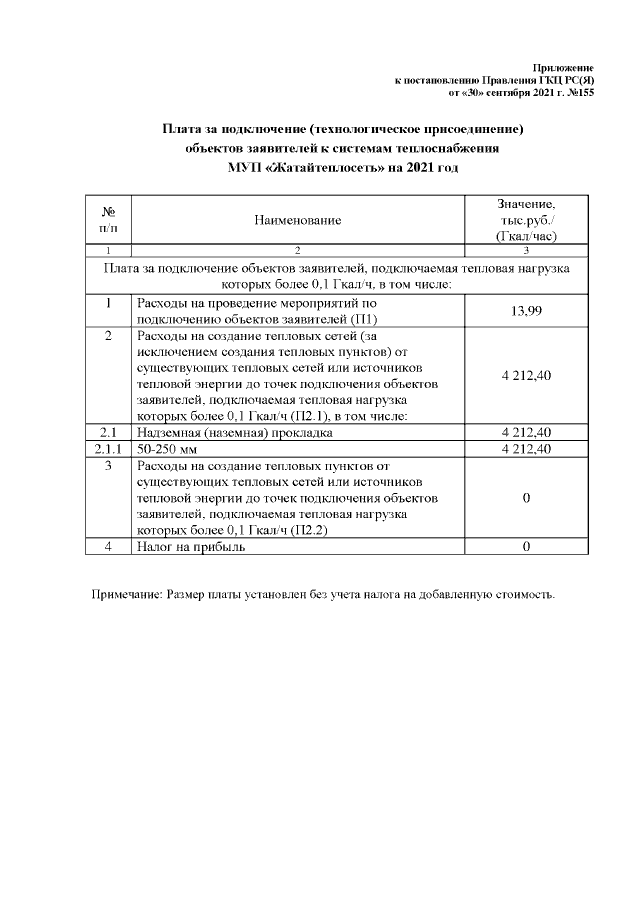 Приложение
к постановлению Правления ГКЦ РС(Я)
от «30» сентября 2021 г. №155

Плата за подключение (технологическое присоединение)
объектов заявителей к системам теплоснабжения
МУП «Жатайтеплосеть» на 2021 год

| № п/п | Наименование | Значение, тыс.руб./ (Гкал/час) |
|---|---|---|
| 1 | 2 | 3 |
| Плата за подключение объектов заявителей, подключаемая тепловая нагрузка которых более 0,1 Гкал/ч, в том числе: | | |
| 1 | Расходы на проведение мероприятий по подключению объектов заявителей (П1) | 13,99 |
| 2 | Расходы на создание тепловых сетей (за исключением создания тепловых пунктов) от существующих тепловых сетей или источников тепловой энергии до точек подключения объектов заявителей, подключаемая тепловая нагрузка которых более 0,1 Гкал/ч (П2.1), в том числе: | 4 212,40 |
| 2.1 | Надземная (наземная) прокладка | 4 212,40 |
| 2.1.1 | 50-250 мм | 4 212,40 |
| 3 | Расходы на создание тепловых пунктов от существующих тепловых сетей или источников тепловой энергии до точек подключения объектов заявителей, подключаемая тепловая нагрузка которых более 0,1 Гкал/ч (П2.2) | 0 |
| 4 | Налог на прибыль | 0 |

Примечание: Размер платы установлен без учета налога на добавленную стоимость.